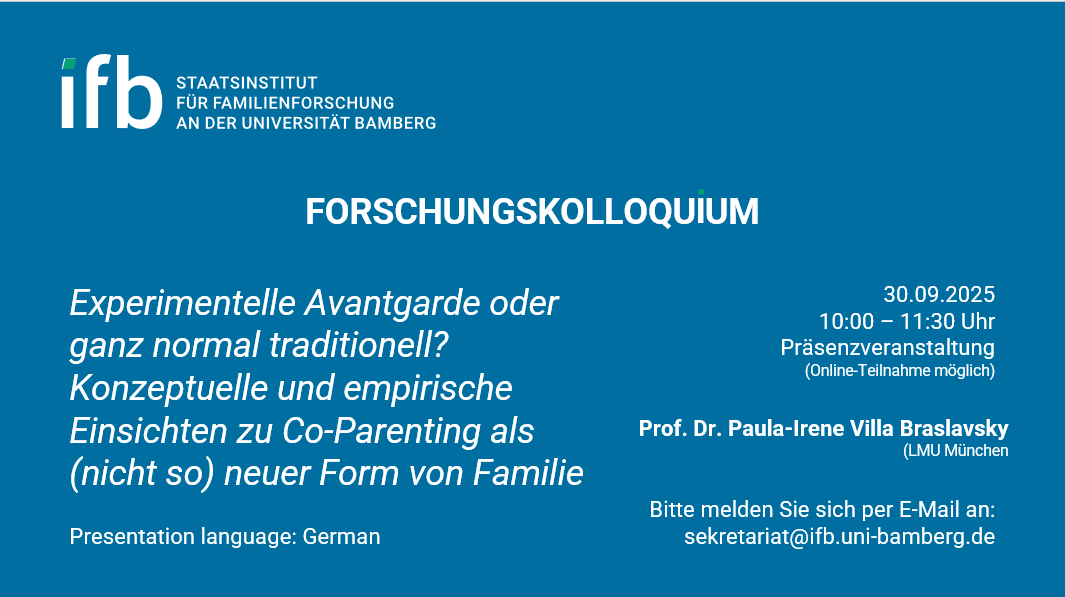 ifb STAATSINSTITUT
FÜR FAMILIENFORSCHUNG
AN DER UNIVERSITÄT BAMBERG

FORSCHUNGSKOLLOQUIUM

Experimentelle Avantgarde oder ganz normal traditionell? Konzeptuelle und empirische Einsichten zu Co-Parenting als (nicht so) neuer Form von Familie

Presentation language: German

30.09.2025
10:00 – 11:30 Uhr
Präsenzveranstaltung
(Online-Teilnahme möglich)

Prof. Dr. Paula-Irene Villa Braslavsky
(LMU München

Bitte melden Sie sich per E-Mail an:
sekretariat@ifb.uni-bamberg.de